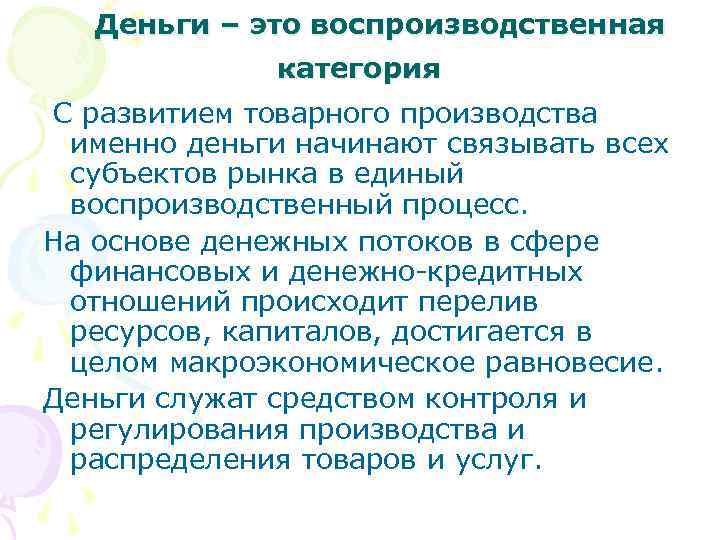 Деньги – это воспроизводственная категория

С развитием товарного производства именно деньги начинают связывать всех субъектов рынка в единый воспроизводственный процесс.

На основе денежных потоков в сфере финансовых и денежно-кредитных отношений происходит перелив ресурсов, капиталов, достигается в целом макроэкономическое равновесие.

Деньги служат средством контроля и регулирования производства и распределения товаров и услуг.